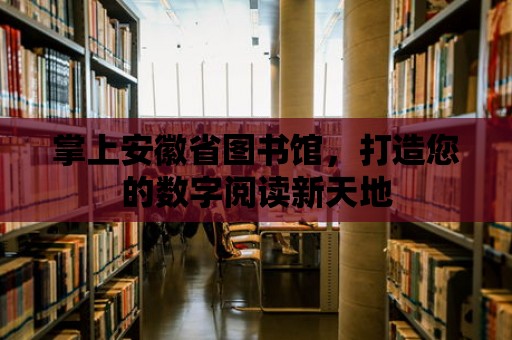 掌上安徽省图书馆，打造您的数字阅读新天地